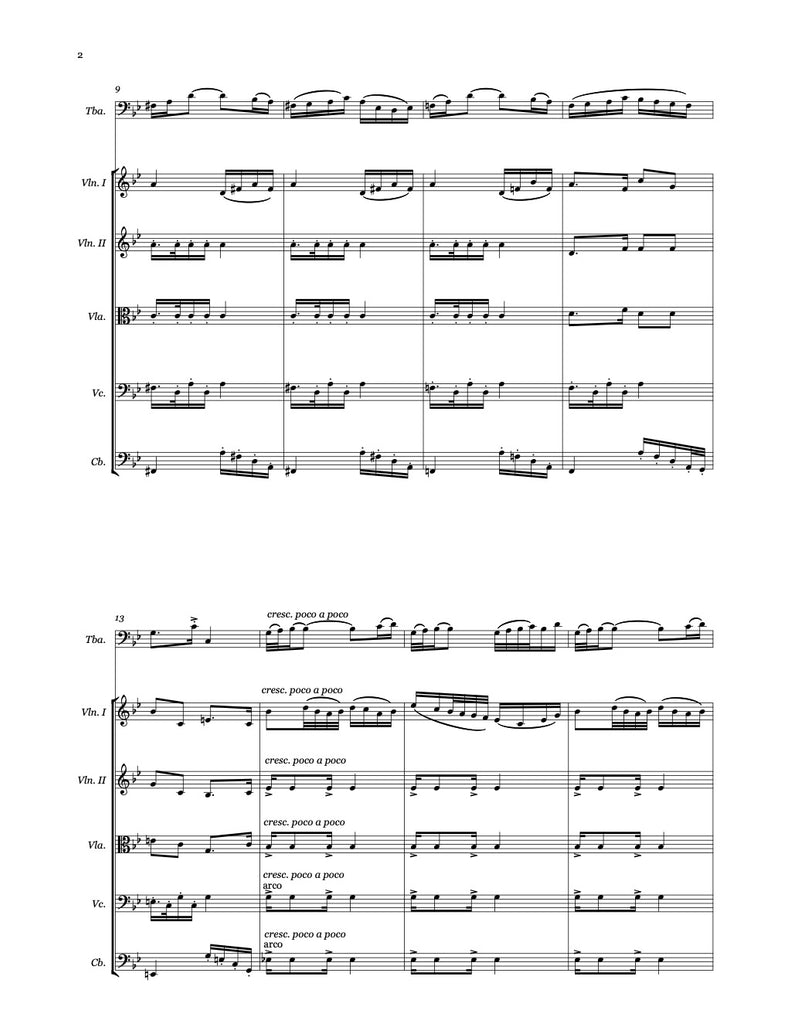 2

9

Tba.

Vln. I

Vln. II

Vla.

Vc.

Cb.

13

Tba.

cresc. poco a poco

Vln. I

cresc. poco a poco

Vln. II

cresc. poco a poco

Vla.

cresc. poco a poco

Vc.

cresc. poco a poco
arco

Cb.

cresc. poco a poco
arco